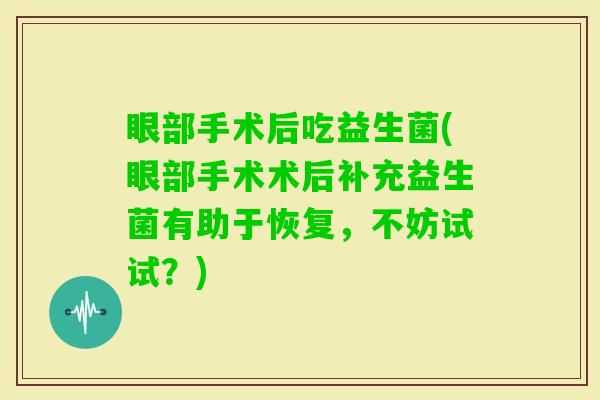 眼部手术后吃益生菌(眼部手术术后补充益生菌有助于恢复，不妨试试？)